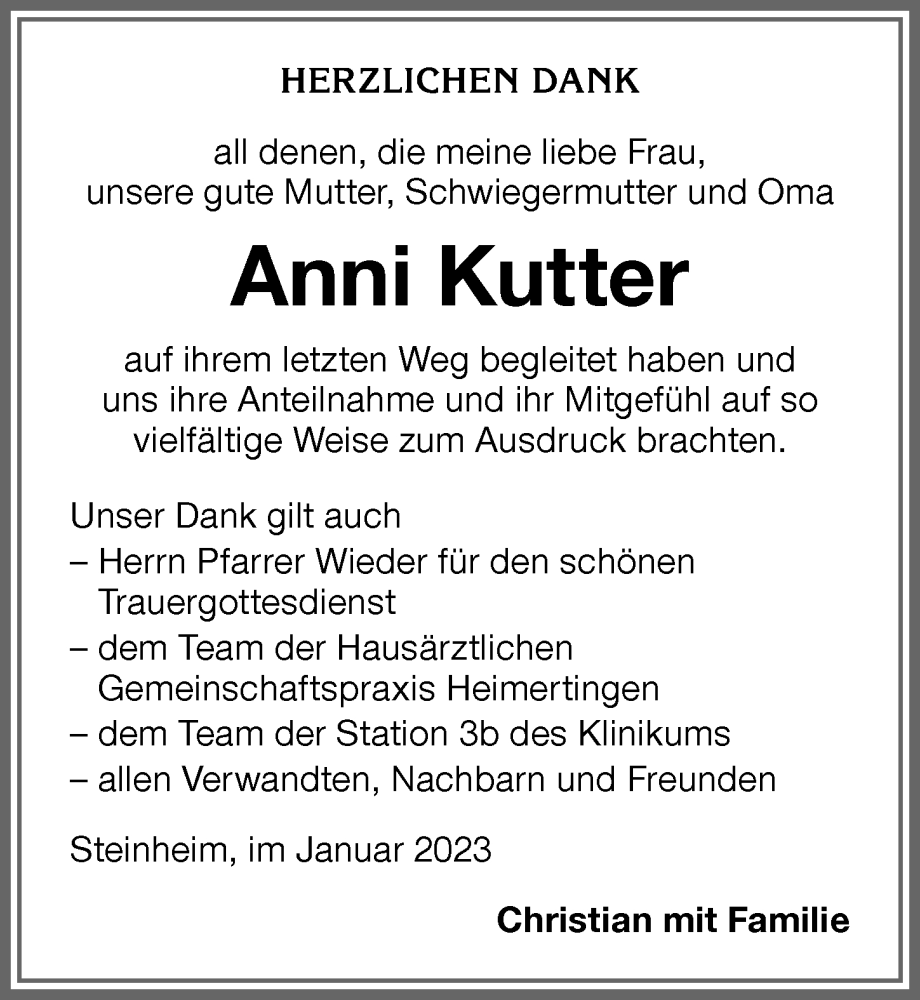 HERZLICHEN DANK

all denen, die meine liebe Frau, unsere gute Mutter, Schwiegermutter und Oma

Anni Kutter

auf ihrem letzten Weg begleitet haben und uns ihre Anteilnahme und ihr Mitgefühl auf so vielfältige Weise zum Ausdruck brachten.

Unser Dank gilt auch
– Herrn Pfarrer Wieder für den schönen Trauergottesdienst
– dem Team der Hausärztlichen Gemeinschaftspraxis Heimertingen
– dem Team der Station 3b des Klinikums
– allen Verwandten, Nachbarn und Freunden

Steinheim, im Januar 2023

Christian mit Familie